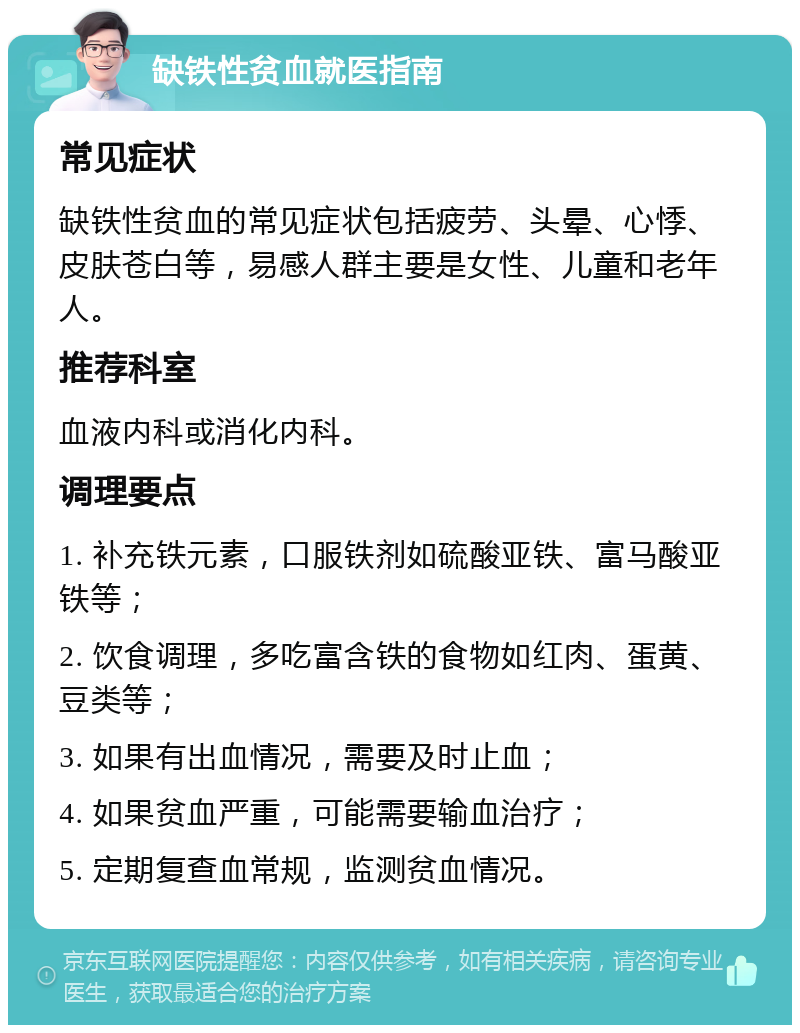 缺铁性贫血就医指南

常见症状

缺铁性贫血的常见症状包括疲劳、头晕、心悸、皮肤苍白等，易感人群主要是女性、儿童和老年人。

推荐科室

血液内科或消化内科。

调理要点

1. 补充铁元素，口服铁剂如硫酸亚铁、富马酸亚铁等；

2. 饮食调理，多吃富含铁的食物如红肉、蛋黄、豆类等；

3. 如果有出血情况，需要及时止血；

4. 如果贫血严重，可能需要输血治疗；

5. 定期复查血常规，监测贫血情况。

京东互联网医院提醒您：内容仅供参考，如有相关疾病，请咨询专业医生，获取最适合您的治疗方案